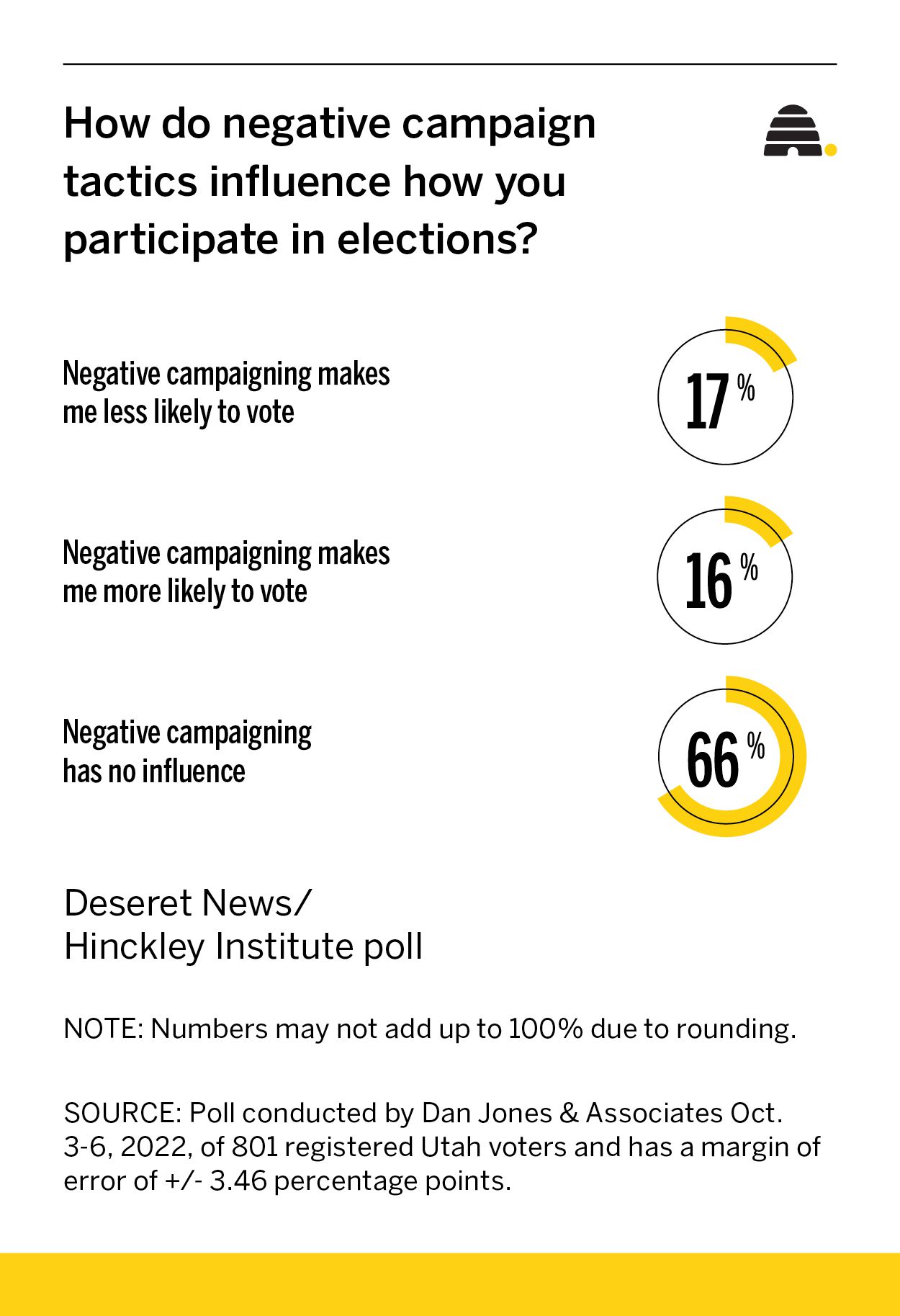 How do negative campaign tactics influence how you participate in elections?

Negative campaigning makes me less likely to vote

17 %

Negative campaigning makes me more likely to vote

16 %

Negative campaigning has no influence

66 %

Deseret News/ Hinckley Institute poll

NOTE: Numbers may not add up to 100% due to rounding.

SOURCE: Poll conducted by Dan Jones & Associates Oct. 3-6, 2022, of 801 registered Utah voters and has a margin of error of +/- 3.46 percentage points.